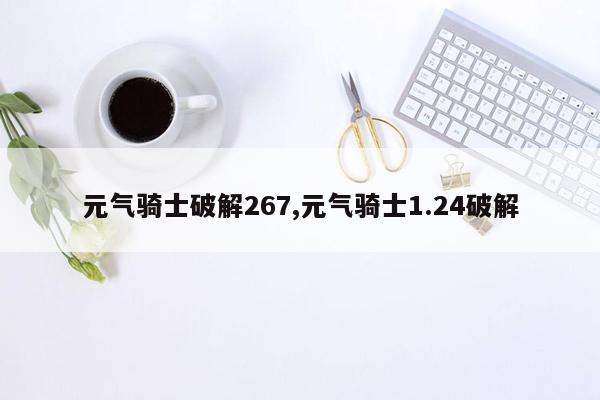 元气骑士破解267,元气骑士1.24破解